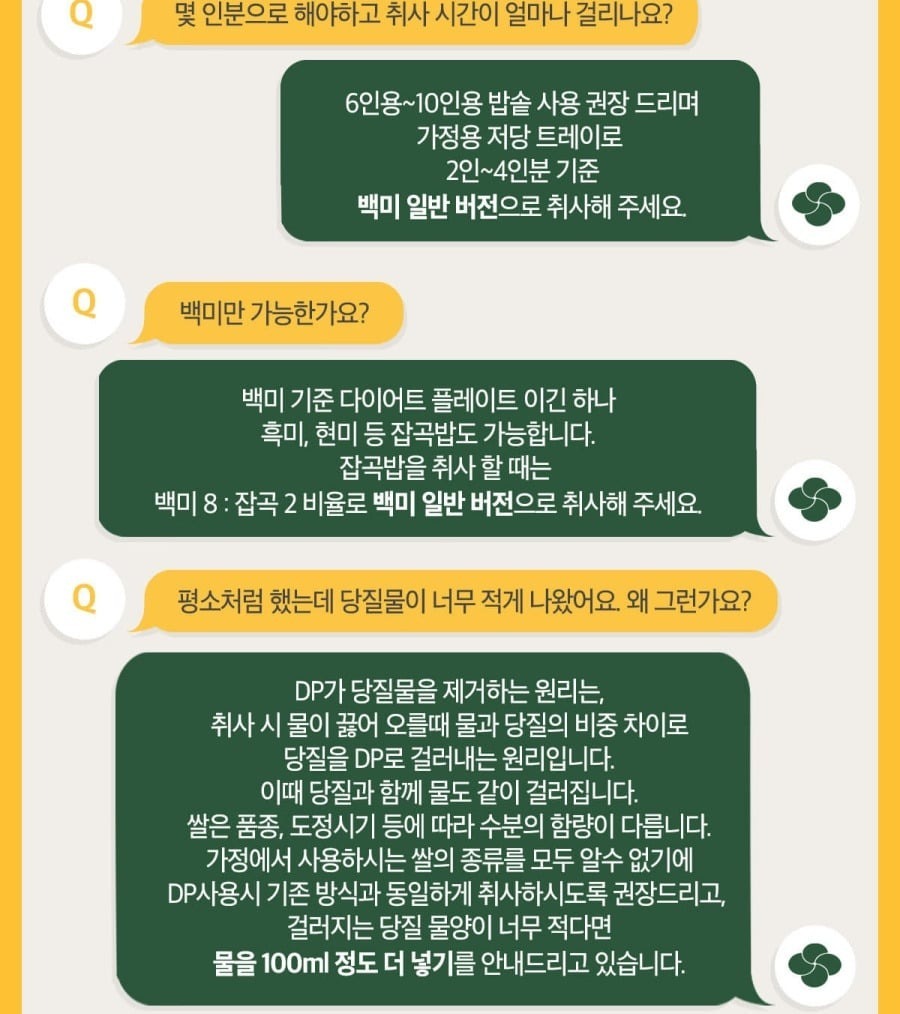 Q

몇 인분으로 해야하고 취사 시간이 얼마나 걸리나요?

6인용~10인용 밥솥 사용 권장 드리며
가정용 저당 트레이로
2인~4인분 기준
백미 일반 버전으로 취사해 주세요.

Q

백미만 가능한가요?

백미 기준 다이어트 플레이트 이긴 하나
흑미, 현미 등 잡곡밥도 가능합니다.
잡곡밥을 취사 할 때는
백미 8 : 잡곡 2 비율로 백미 일반 버전으로 취사해 주세요.

Q

평소처럼 했는데 당질물이 너무 적게 나왔어요. 왜 그런가요?

DP가 당질물을 제거하는 원리는,
취사 시 물이 끓어 오를때 물과 당질의 비중 차이로
당질을 DP로 걸러내는 원리입니다.
이때 당질과 함께 물도 같이 걸러집니다.
쌀은 품종, 도정시기 등에 따라 수분의 함량이 다릅니다.
가정에서 사용하시는 쌀의 종류를 모두 알수 없기에
DP사용시 기존 방식과 동일하게 취사하시도록 권장드리고,
걸러지는 당질 물양이 너무 적다면
물을 100ml 정도 더 넣기를 안내드리고 있습니다.